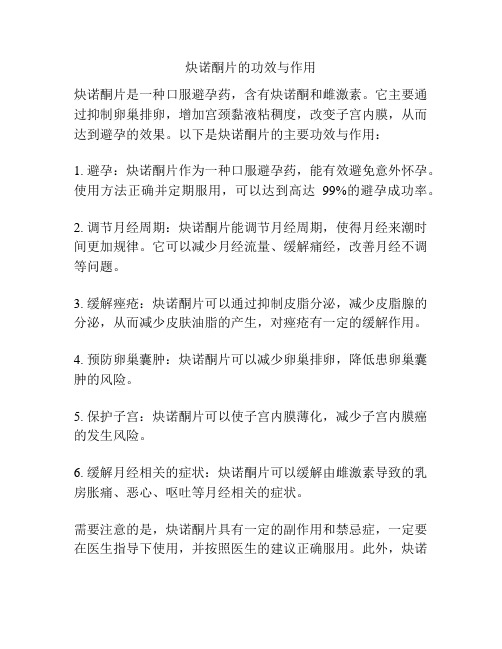 炔诺酮片的功效与作用

炔诺酮片是一种口服避孕药，含有炔诺酮和雌激素。它主要通过抑制卵巢排卵，增加宫颈黏液粘稠度，改变子宫内膜，从而达到避孕的效果。以下是炔诺酮片的主要功效与作用：

1. 避孕：炔诺酮片作为一种口服避孕药，能有效避免意外怀孕。使用方法正确并定期服用，可以达到高达 99%的避孕成功率。

2. 调节月经周期：炔诺酮片能调节月经周期，使得月经来潮时间更加规律。它可以减少月经流量、缓解痛经，改善月经不调等问题。

3. 缓解痤疮：炔诺酮片可以通过抑制皮脂分泌，减少皮脂腺的分泌，从而减少皮肤油脂的产生，对痤疮有一定的缓解作用。

4. 预防卵巢囊肿：炔诺酮片可以减少卵巢排卵，降低患卵巢囊肿的风险。

5. 保护子宫：炔诺酮片可以使子宫内膜薄化，减少子宫内膜癌的发生风险。

6. 缓解月经相关的症状：炔诺酮片可以缓解由雌激素导致的乳房胀痛、恶心、呕吐等月经相关的症状。

需要注意的是，炔诺酮片具有一定的副作用和禁忌症，一定要在医生指导下使用，并按照医生的建议正确服用。此外，炔诺